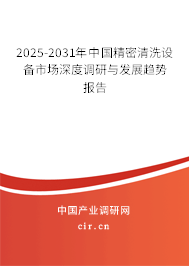 2025-2031年中国精密清洗设备市场深度调研与发展趋势报告

中国产业调研网

cir.cn